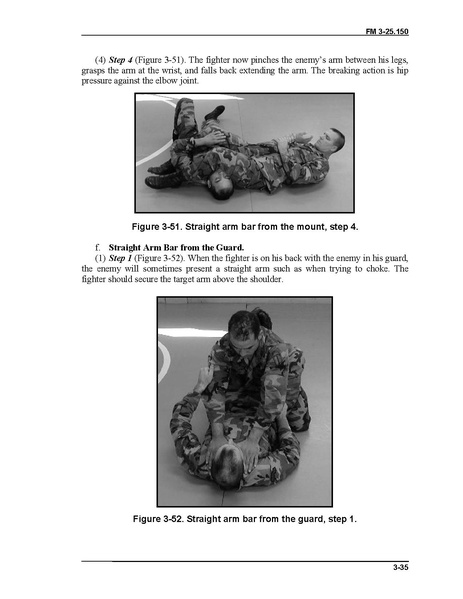 FM 3-25.150

(4) Step 4 (Figure 3-51). The fighter now pinches the enemy's arm between his legs, grasps the arm at the wrist, and falls back extending the arm. The breaking action is hip pressure against the elbow joint.

Figure 3-51. Straight arm bar from the mount, step 4.

f. Straight Arm Bar from the Guard.

(1) Step 1 (Figure 3-52). When the fighter is on his back with the enemy in his guard, the enemy will sometimes present a straight arm such as when trying to choke. The fighter should secure the target arm above the shoulder.

Figure 3-52. Straight arm bar from the guard, step 1.

3-35